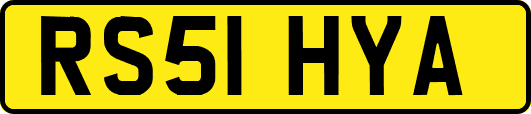 RS51 HYA